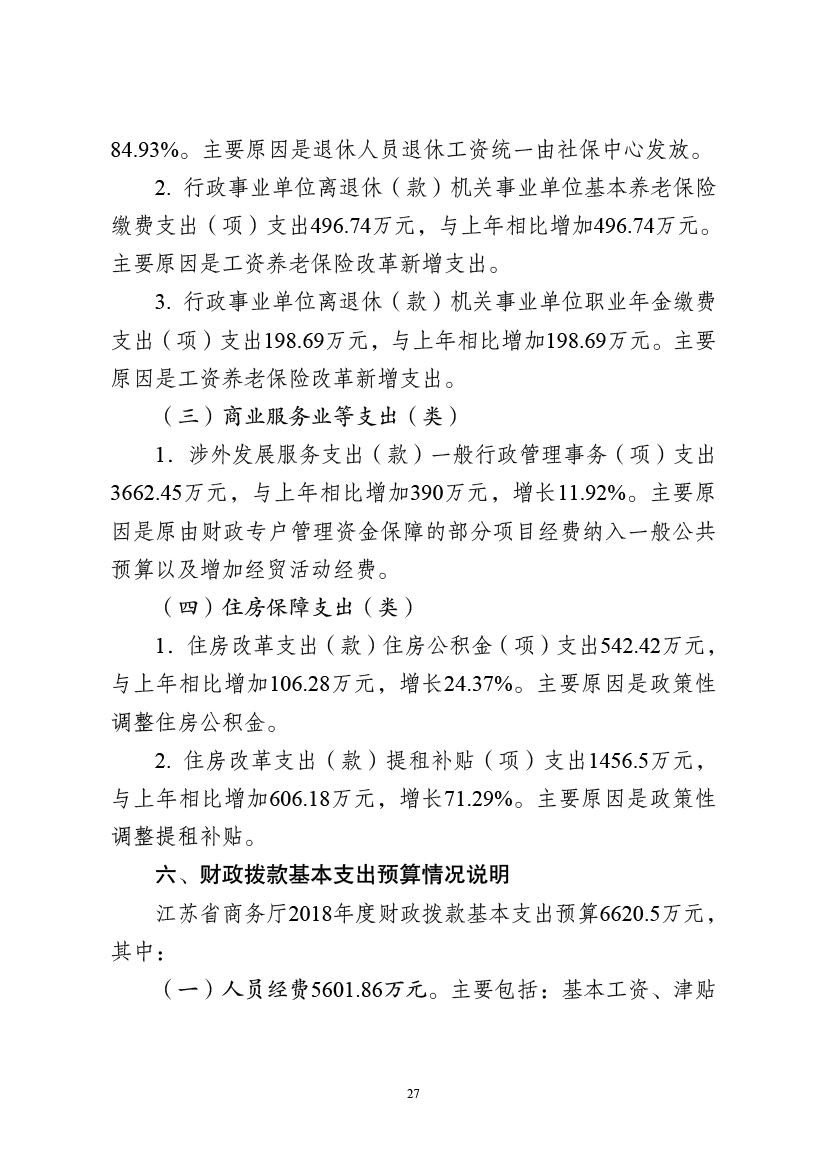 84.93%。主要原因是退休人员退休工资统一由社保中心发放。

2. 行政事业单位离退休（款）机关事业单位基本养老保险缴费支出（项）支出496.74万元，与上年相比增加496.74万元。主要原因是工资养老保险改革新增支出。

3. 行政事业单位离退休（款）机关事业单位职业年金缴费支出（项）支出198.69万元，与上年相比增加198.69万元。主要原因是工资养老保险改革新增支出。

（三）商业服务业等支出（类）

1．涉外发展服务支出（款）一般行政管理事务（项）支出3662.45万元，与上年相比增加390万元，增长11.92%。主要原因是原由财政专户管理资金保障的部分项目经费纳入一般公共预算以及增加经贸活动经费。

（四）住房保障支出（类）

1．住房改革支出（款）住房公积金（项）支出542.42万元，与上年相比增加106.28万元，增长24.37%。主要原因是政策性调整住房公积金。

2. 住房改革支出（款）提租补贴（项）支出1456.5万元，与上年相比增加606.18万元，增长71.29%。主要原因是政策性调整提租补贴。

六、财政拨款基本支出预算情况说明

江苏省商务厅2018年度财政拨款基本支出预算6620.5万元，其中：

（一）人员经费5601.86万元。主要包括：基本工资、津贴

27